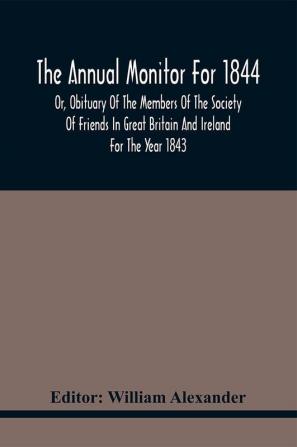 The Annual Monitor For 1844

Or, Obituary Of The Members Of The Society Of Friends In Great Britain And Ireland For The Year 1843

Editor: William Alexander